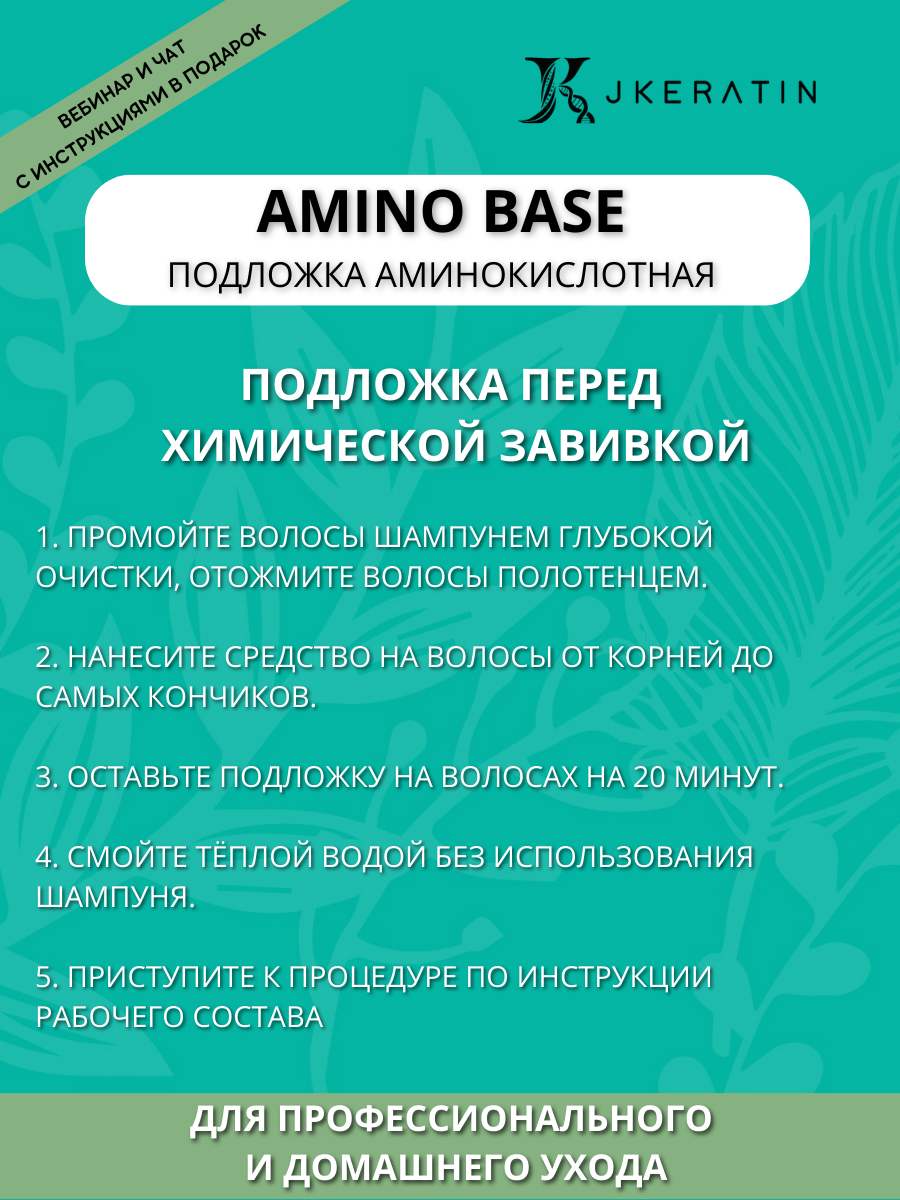 ВЕБИНАР И ЧАТ С ИНСТРУКЦИЯМИ В ПОДАРОК

JKERATIN

AMINO BASE

ПОДЛОЖКА АМИНОКИСЛОТНАЯ

ПОДЛОЖКА ПЕРЕД ХИМИЧЕСКОЙ ЗАВИВКОЙ

1. ПРОМОЙТЕ ВОЛОСЫ ШАМПУНЕМ ГЛУБОКОЙ ОЧИСТКИ, ОТОЖМИТЕ ВОЛОСЫ ПОЛОТЕНЦЕМ.

2. НАНЕСИТЕ СРЕДСТВО НА ВОЛОСЫ ОТ КОРНЕЙ ДО САМЫХ КОНЧИКОВ.

3. ОСТАВЬТЕ ПОДЛОЖКУ НА ВОЛОСАХ НА 20 МИНУТ.

4. СМОЙТЕ ТЁПЛОЙ ВОДОЙ БЕЗ ИСПОЛЬЗОВАНИЯ ШАМПУНЯ.

5. ПРИСТУПИТЕ К ПРОЦЕДУРЕ ПО ИНСТРУКЦИИ РАБОЧЕГО СОСТАВА

ДЛЯ ПРОФЕССИОНАЛЬНОГО И ДОМАШНЕГО УХОДА